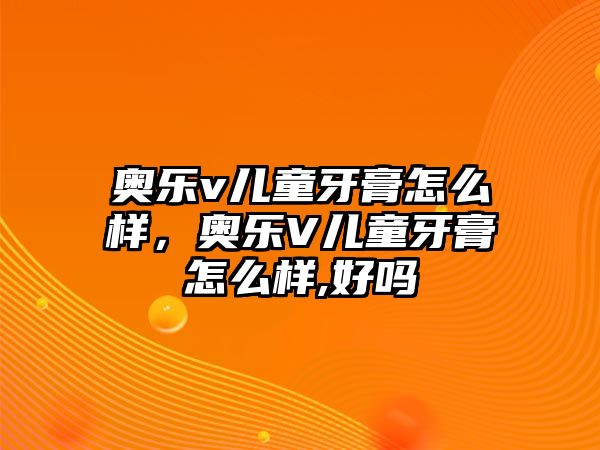 奥乐v儿童牙膏怎么样，奥乐V儿童牙膏怎么样,好吗